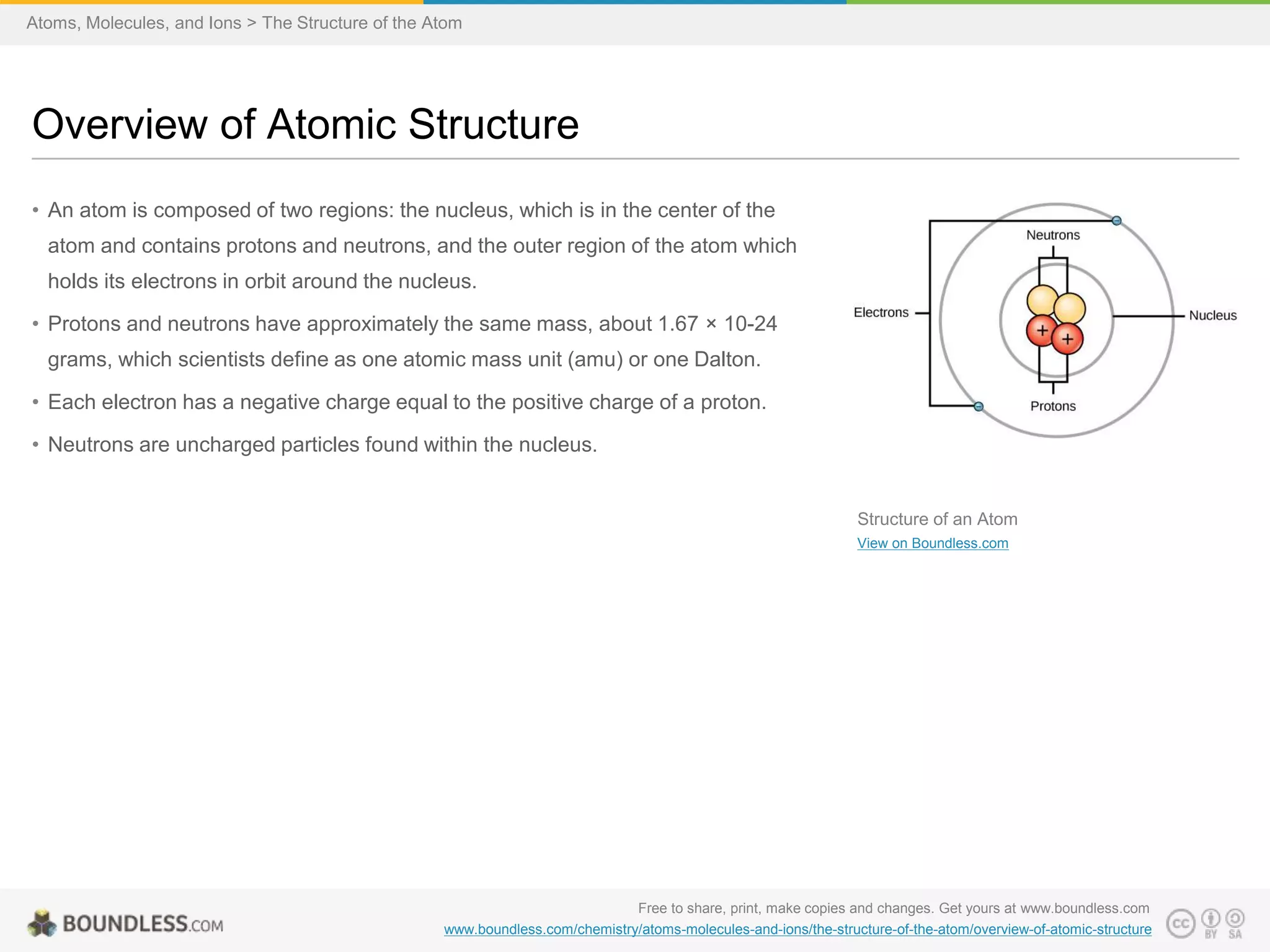 Atoms, Molecules, and Ions > The Structure of the Atom

Overview of Atomic Structure

• An atom is composed of two regions: the nucleus, which is in the center of the atom and contains protons and neutrons, and the outer region of the atom which holds its electrons in orbit around the nucleus.

• Protons and neutrons have approximately the same mass, about 1.67 × 10-24 grams, which scientists define as one atomic mass unit (amu) or one Dalton.

• Each electron has a negative charge equal to the positive charge of a proton.

• Neutrons are uncharged particles found within the nucleus.

Neutrons
Electrons
Nucleus
+
+
Protons

Structure of an Atom
View on Boundless.com

BOUNDLESS.COM

Free to share, print, make copies and changes. Get yours at www.boundless.com
www.boundless.com/chemistry/atoms-molecules-and-ions/the-structure-of-the-atom/overview-of-atomic-structure

cc BY SA